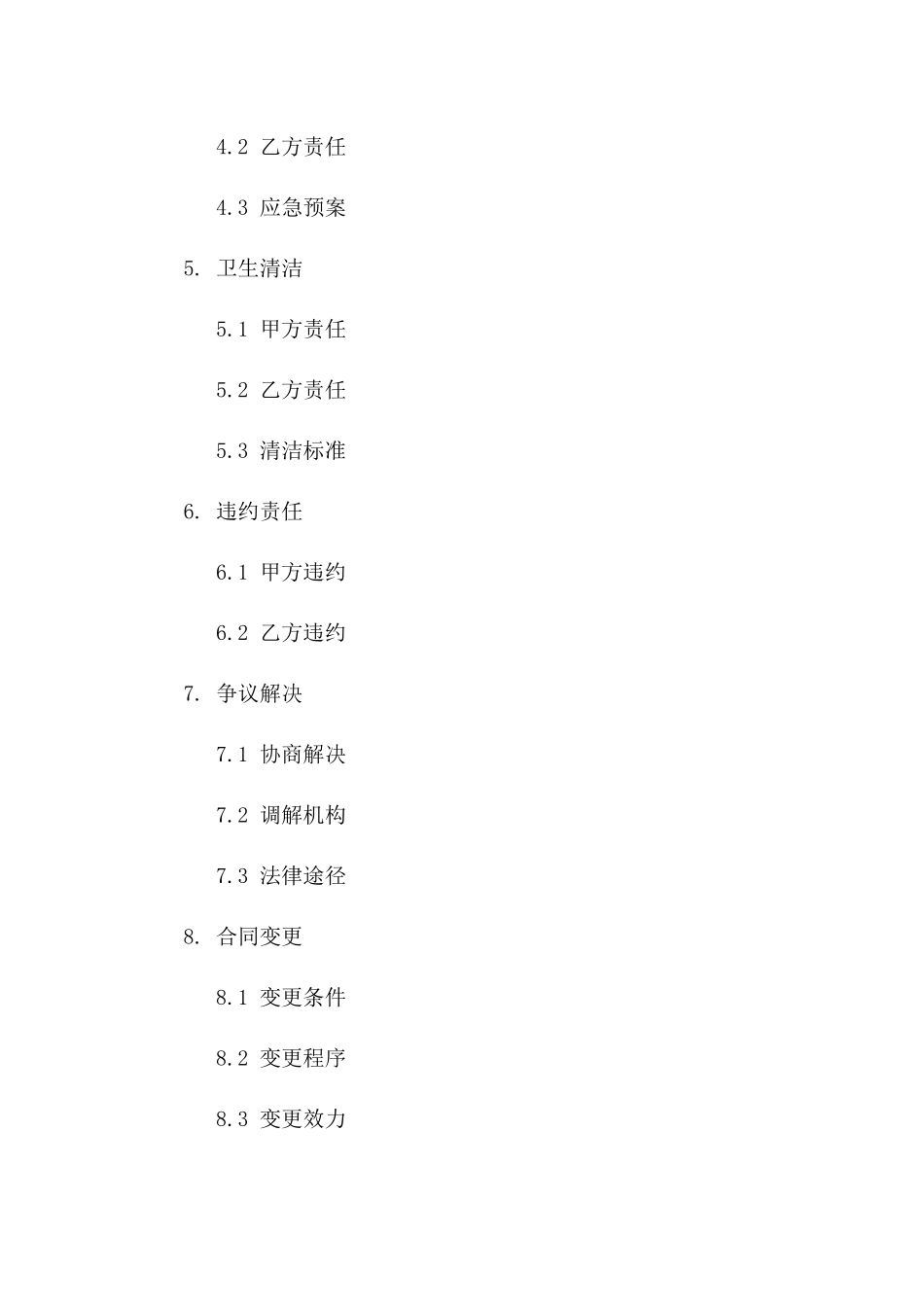 4.2 乙方责任

4.3 应急预案

5. 卫生清洁

5.1 甲方责任

5.2 乙方责任

5.3 清洁标准

6. 违约责任

6.1 甲方违约

6.2 乙方违约

7. 争议解决

7.1 协商解决

7.2 调解机构

7.3 法律途径

8. 合同变更

8.1 变更条件

8.2 变更程序

8.3 变更效力